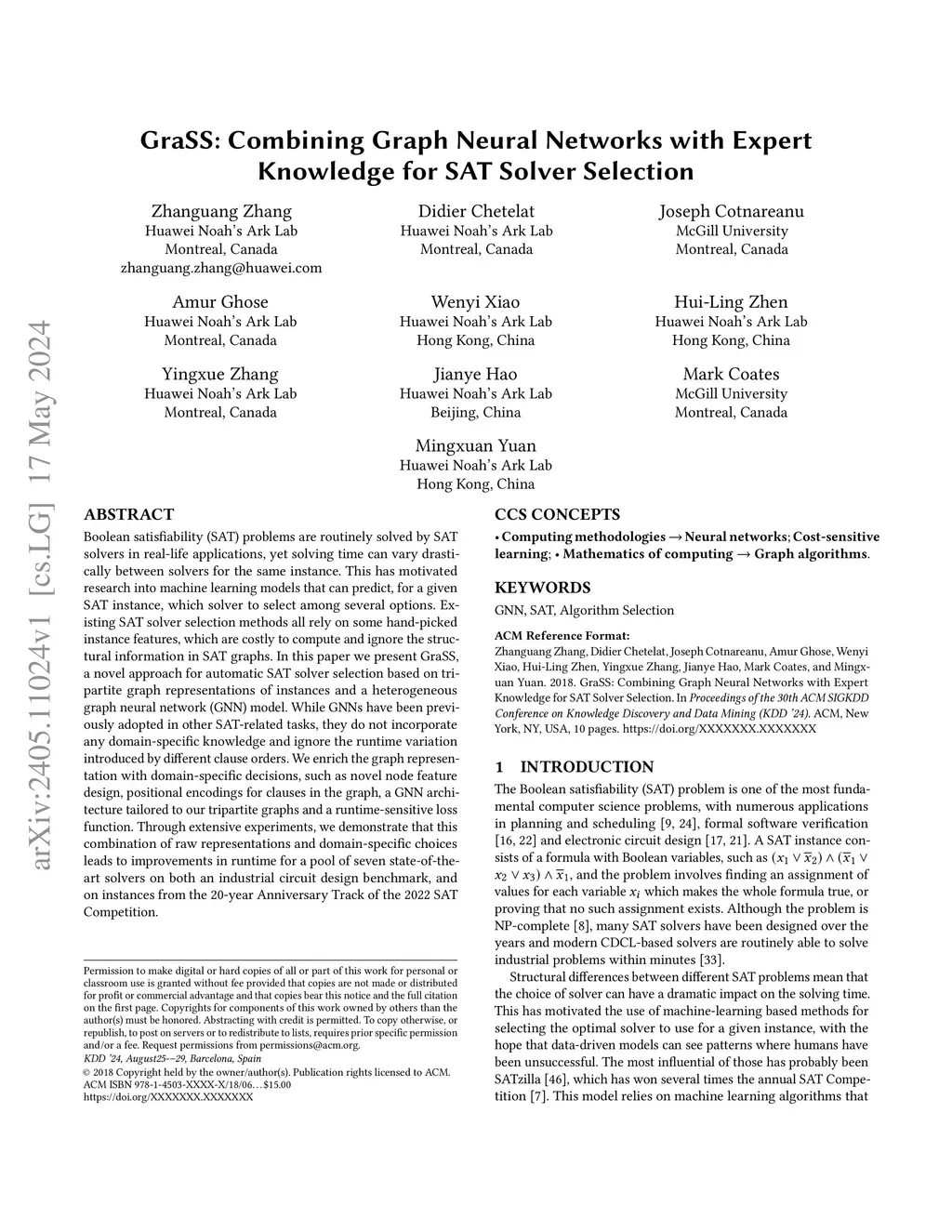 arXiv:2405.11024v1 [cs.LG] 17 May 2024

GraSS: Combining Graph Neural Networks with Expert Knowledge for SAT Solver Selection

Zhanguang Zhang
Huawei Noah's Ark Lab
Montreal, Canada
zhanguang.zhang@huawei.com

Didier Chetelat
Huawei Noah's Ark Lab
Montreal, Canada

Joseph Cotnareanu
McGill University
Montreal, Canada

Amur Ghose
Huawei Noah's Ark Lab
Montreal, Canada

Wenyi Xiao
Huawei Noah's Ark Lab
Hong Kong, China

Hui-Ling Zhen
Huawei Noah's Ark Lab
Hong Kong, China

Yingxue Zhang
Huawei Noah's Ark Lab
Montreal, Canada

Jianye Hao
Huawei Noah's Ark Lab
Beijing, China

Mark Coates
McGill University
Montreal, Canada

Mingxuan Yuan
Huawei Noah's Ark Lab
Hong Kong, China

ABSTRACT

Boolean satisfiability (SAT) problems are routinely solved by SAT solvers in real-life applications, yet solving time can vary drastically between solvers for the same instance. This has motivated research into machine learning models that can predict, for a given SAT instance, which solver to select among several options. Existing SAT solver selection methods all rely on some hand-picked instance features, which are costly to compute and ignore the structural information in SAT graphs. In this paper we present GraSS, a novel approach for automatic SAT solver selection based on tripartite graph representations of instances and a heterogeneous graph neural network (GNN) model. While GNNs have been previously adopted in other SAT-related tasks, they do not incorporate any domain-specific knowledge and ignore the runtime variation introduced by different clause orders. We enrich the graph representation with domain-specific decisions, such as novel node feature design, positional encodings for clauses in the graph, a GNN architecture tailored to our tripartite graphs and a runtime-sensitive loss function. Through extensive experiments, we demonstrate that this combination of raw representations and domain-specific choices leads to improvements in runtime for a pool of seven state-of-the-art solvers on both an industrial circuit design benchmark, and on instances from the 20-year Anniversary Track of the 2022 SAT Competition.

Permission to make digital or hard copies of all or part of this work for personal or classroom use is granted without fee provided that copies are not made or distributed for profit or commercial advantage and that copies bear this notice and the full citation on the first page. Copyrights for components of this work owned by others than the author(s) must be honored. Abstracting with credit is permitted. To copy otherwise, or republish, to post on servers or to redistribute to lists, requires prior specific permission and/or a fee. Request permissions from permissions@acm.org.
KDD '24, August25--29, Barcelona, Spain
© 2018 Copyright held by the owner/author(s). Publication rights licensed to ACM.
ACM ISBN 978-1-4503-XXXX-X/18/06…$15.00
https://doi.org/XXXXXXX.XXXXXXX

CCS CONCEPTS

• Computing methodologies → Neural networks; Cost-sensitive learning; • Mathematics of computing → Graph algorithms.

KEYWORDS

GNN, SAT, Algorithm Selection

ACM Reference Format:
Zhanguang Zhang, Didier Chetelat, Joseph Cotnareanu, Amur Ghose, Wenyi Xiao, Hui-Ling Zhen, Yingxue Zhang, Jianye Hao, Mark Coates, and Mingxuan Yuan. 2018. GraSS: Combining Graph Neural Networks with Expert Knowledge for SAT Solver Selection. In Proceedings of the 30th ACM SIGKDD Conference on Knowledge Discovery and Data Mining (KDD '24). ACM, New York, NY, USA, 10 pages. https://doi.org/XXXXXXX.XXXXXXX

1 INTRODUCTION

The Boolean satisfiability (SAT) problem is one of the most fundamental computer science problems, with numerous applications in planning and scheduling [9, 24], formal software verification [16, 22] and electronic circuit design [17, 21]. A SAT instance consists of a formula with Boolean variables, such as $(x_1 \vee \overline{x}_2) \wedge (\overline{x}_1 \vee x_2 \vee x_3) \wedge \overline{x}_1$, and the problem involves finding an assignment of values for each variable $x_i$ which makes the whole formula true, or proving that no such assignment exists. Although the problem is NP-complete [8], many SAT solvers have been designed over the years and modern CDCL-based solvers are routinely able to solve industrial problems within minutes [33].

Structural differences between different SAT problems mean that the choice of solver can have a dramatic impact on the solving time. This has motivated the use of machine-learning based methods for selecting the optimal solver to use for a given instance, with the hope that data-driven models can see patterns where humans have been unsuccessful. The most influential of those has probably been SATzilla [46], which has won several times the annual SAT Competition [7]. This model relies on machine learning algorithms that